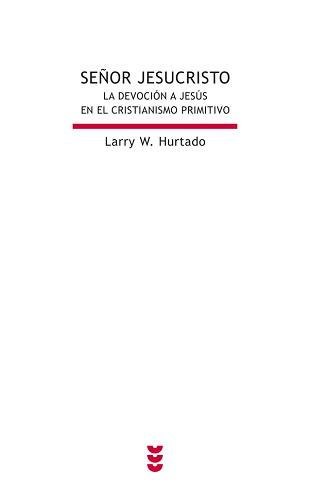 SEÑOR JESUCRISTO
LA DEVOCIÓN A JESÚS EN EL CRISTIANISMO PRIMITIVO

Larry W. Hurtado